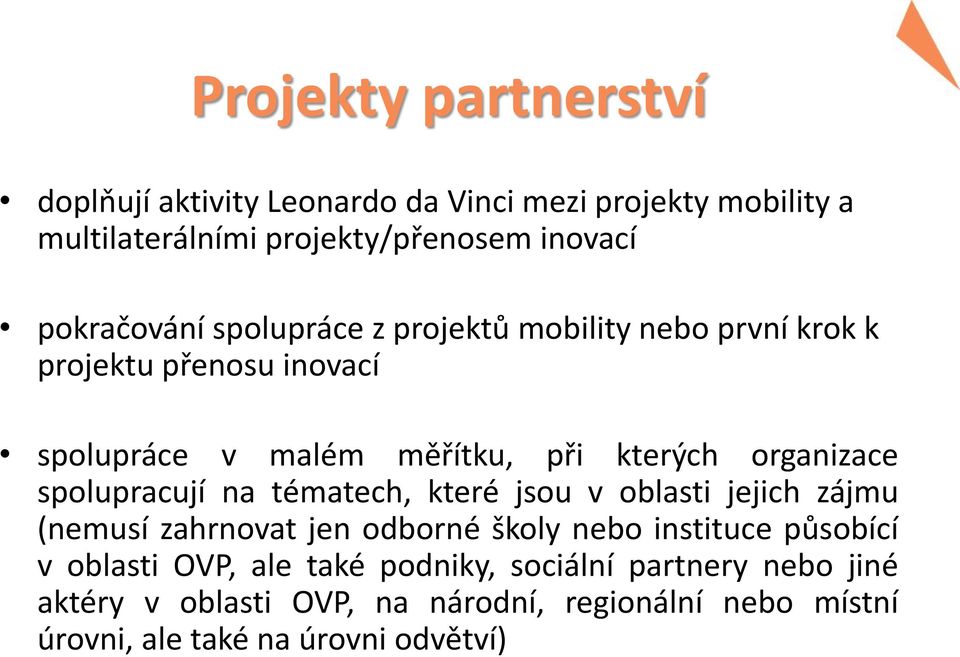 Projekty partnerství

• doplňují aktivity Leonardo da Vinci mezi projekty mobility a multilaterálními projekty/přenosem inovací

• pokračování spolupráce z projektů mobility nebo první krok k projektu přenosu inovací

• spolupráce v malém měřítku, při kterých organizace spolupracují na tématech, které jsou v oblasti jejich zájmu (nemusí zahrnovat jen odborné školy nebo instituce působící v oblasti OVP, ale také podniky, sociální partnery nebo jiné aktéry v oblasti OVP, na národní, regionální nebo místní úrovni, ale také na úrovni odvětví)